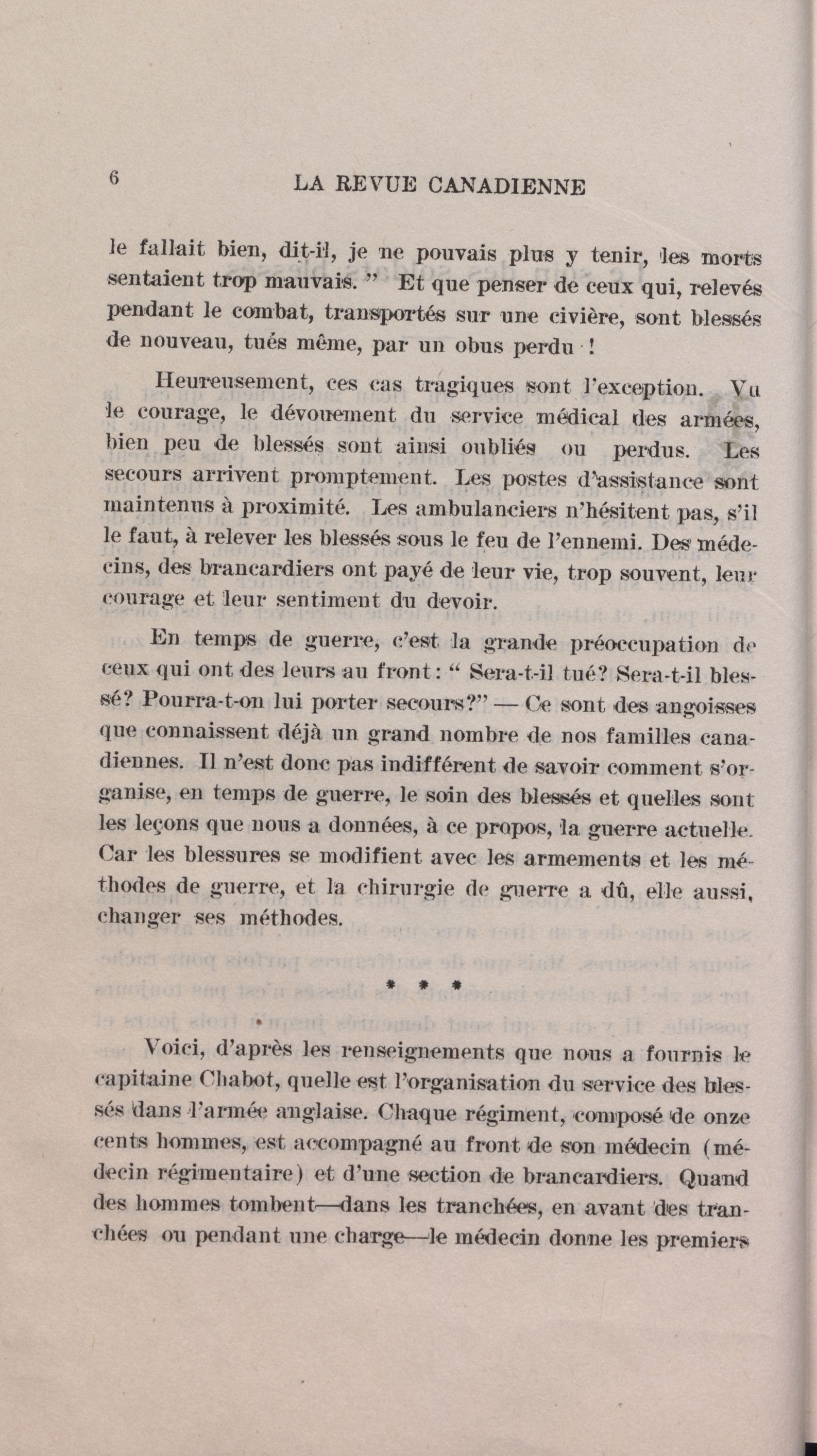 6 LA REVUE CANADIENNE

le fallait bien, dit-il, je ne pouvais plus y tenir, les morts sentaient trop mauvais. ” Et que penser de ceux qui, relevés pendant le combat, transportés sur une civière, sont blessés de nouveau, tués même, par un obus perdu !

Heureusement, ces cas tragiques sont l'exception. Vu le courage, le dévouement du service médical des armées, bien peu de blessés sont ainsi oubliés ou perdus. Les secours arrivent promptement. Les postes d'assistance sont maintenus à proximité. Les ambulanciers n'hésitent pas, s'il le faut, à relever les blessés sous le feu de l'ennemi. Des médecins, des brancardiers ont payé de leur vie, trop souvent, leur courage et leur sentiment du devoir.

En temps de guerre, c'est la grande préoccupation de ceux qui ont des leurs au front: “ Sera-t-il tué? Sera-t-il blessé? Pourra-t-on lui porter secours?” — Ce sont des angoisses que connaissent déjà un grand nombre de nos familles canadiennes. Il n'est donc pas indifférent de savoir comment s'organise, en temps de guerre, le soin des blessés et quelles sont les leçons que nous a données, à ce propos, la guerre actuelle. Car les blessures se modifient avec les armements et les méthodes de guerre, et la chirurgie de guerre a dû, elle aussi, changer ses méthodes.

* * *

Voici, d'après les renseignements que nous a fournis le capitaine Chabot, quelle est l'organisation du service des blessés dans l'armée anglaise. Chaque régiment, composé de onze cents hommes, est accompagné au front de son médecin (médecin régimentaire) et d'une section de brancardiers. Quand des hommes tombent—dans les tranchées, en avant des tranchées ou pendant une charge—le médecin donne les premiers